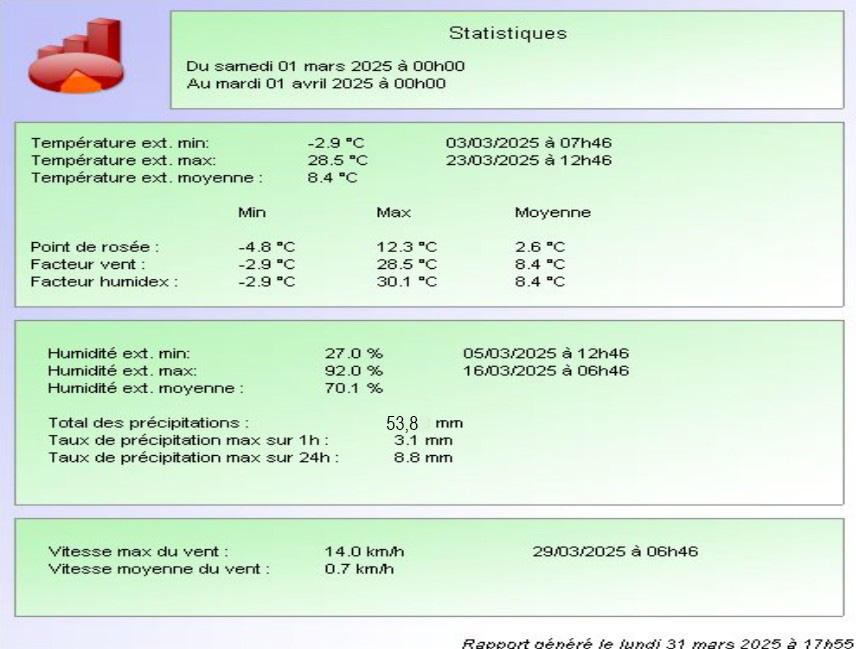 Statistiques

Du samedi 01 mars 2025 à 00h00
Au mardi 01 avril 2025 à 00h00

Température ext. min: -2.9 °C 03/03/2025 à 07h46
Température ext. max: 28.5 °C 23/03/2025 à 12h46
Température ext. moyenne : 8.4 °C

| | Min | Max | Moyenne |
|---|---|---|---|
| Point de rosée : | -4.8 °C | 12.3 °C | 2.6 °C |
| Facteur vent : | -2.9 °C | 28.5 °C | 8.4 °C |
| Facteur humidex : | -2.9 °C | 30.1 °C | 8.4 °C |

Humidité ext. min: 27.0 % 05/03/2025 à 12h46
Humidité ext. max: 92.0 % 16/03/2025 à 06h46
Humidité ext. moyenne : 70.1 %

Total des précipitations : 53,8 mm
Taux de précipitation max sur 1h : 3.1 mm
Taux de précipitation max sur 24h : 8.8 mm

Vitesse max du vent : 14.0 km/h 29/03/2025 à 06h46
Vitesse moyenne du vent : 0.7 km/h

Rapport généré le lundi 31 mars 2025 à 17h55